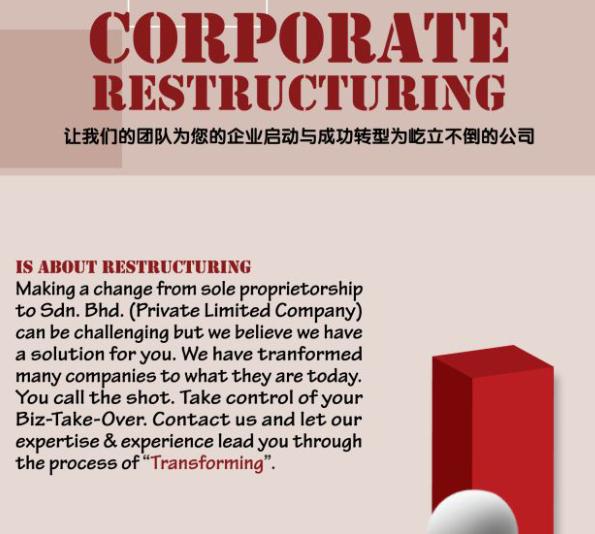 CORPORATE
RESTRUCTURING

让我们的团队为您的企业启动与成功转型为屹立不倒的公司

IS ABOUT RESTRUCTURING
Making a change from sole proprietorship to Sdn. Bhd. (Private Limited Company) can be challenging but we believe we have a solution for you. We have tranformed many companies to what they are today. You call the shot. Take control of your Biz-Take-Over. Contact us and let our expertise & experience lead you through the process of "Transforming".